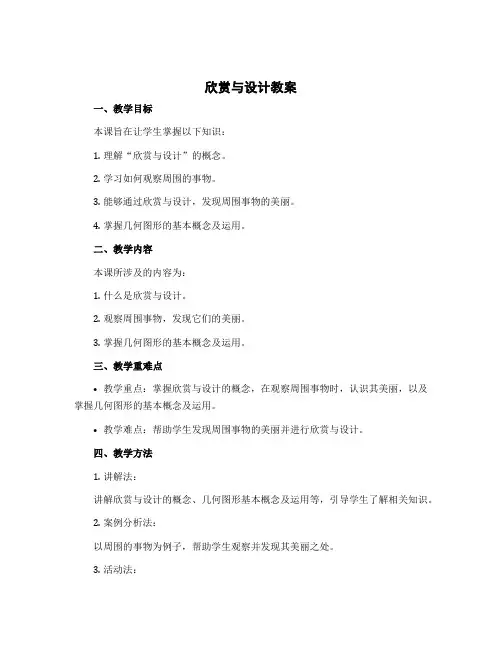 欣赏与设计教案

一、教学目标

本课旨在让学生掌握以下知识：

1. 理解“欣赏与设计”的概念。

2. 学习如何观察周围的事物。

3. 能够通过欣赏与设计，发现周围事物的美丽。

4. 掌握几何图形的基本概念及运用。

二、教学内容

本课所涉及的内容为：

1. 什么是欣赏与设计。

2. 观察周围事物，发现它们的美丽。

3. 掌握几何图形的基本概念及运用。

三、教学重难点

• 教学重点：掌握欣赏与设计的概念，在观察周围事物时，认识其美丽，以及掌握几何图形的基本概念及运用。

• 教学难点：帮助学生发现周围事物的美丽并进行欣赏与设计。

四、教学方法

1. 讲解法：

讲解欣赏与设计的概念、几何图形基本概念及运用等，引导学生了解相关知识。

2. 案例分析法：

以周围的事物为例子，帮助学生观察并发现其美丽之处。

3. 活动法：